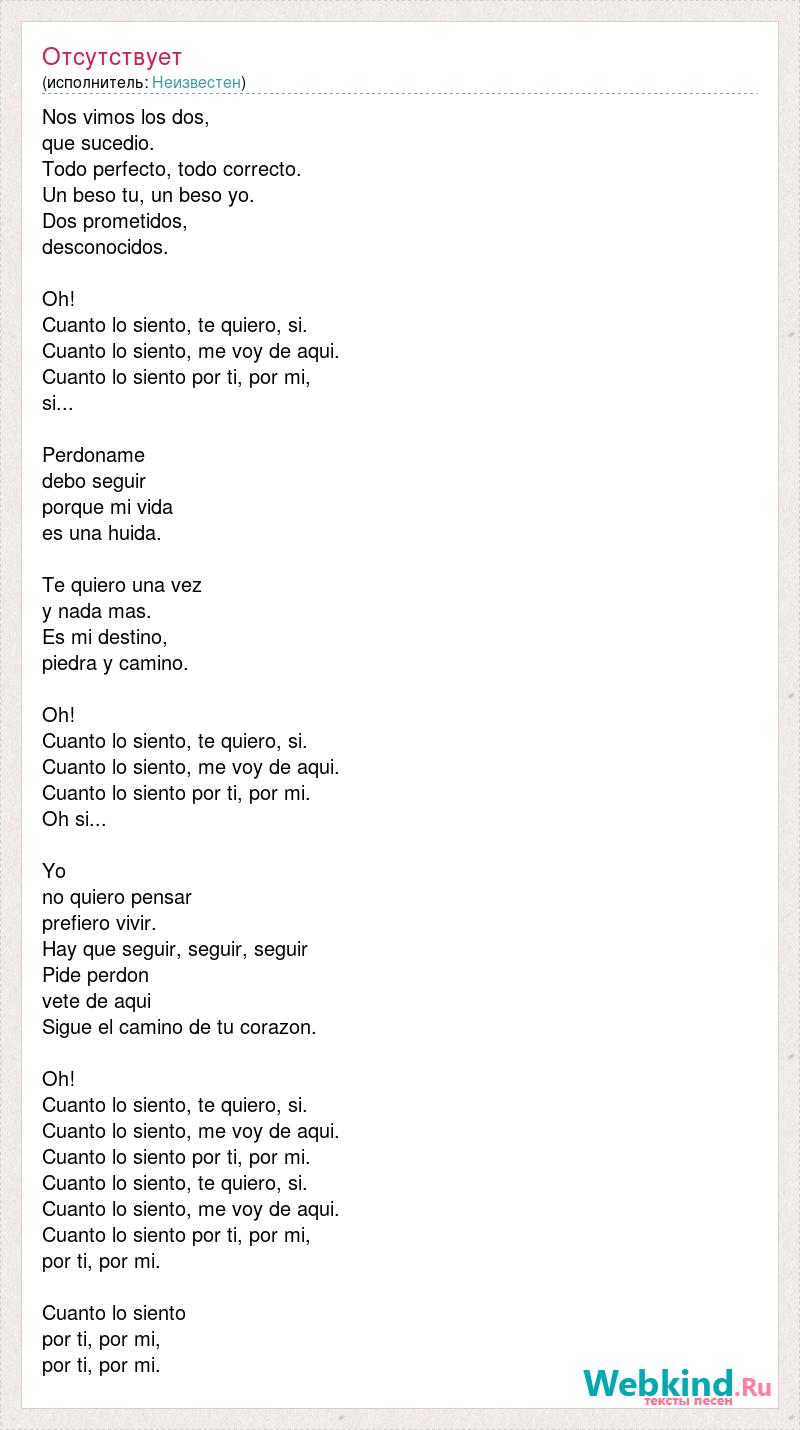 Отсутствует
(исполнитель: Неизвестен)

Nos vimos los dos,
que sucedio.
Todo perfecto, todo correcto.
Un beso tu, un beso yo.
Dos prometidos,
desconocidos.

Oh!
Cuanto lo siento, te quiero, si.
Cuanto lo siento, me voy de aqui.
Cuanto lo siento por ti, por mi,
si...

Perdoname
debo seguir
porque mi vida
es una huida.

Te quiero una vez
y nada mas.
Es mi destino,
piedra y camino.

Oh!
Cuanto lo siento, te quiero, si.
Cuanto lo siento, me voy de aqui.
Cuanto lo siento por ti, por mi.
Oh si...

Yo
no quiero pensar
prefiero vivir.
Hay que seguir, seguir, seguir
Pide perdon
vete de aqui
Sigue el camino de tu corazon.

Oh!
Cuanto lo siento, te quiero, si.
Cuanto lo siento, me voy de aqui.
Cuanto lo siento por ti, por mi.
Cuanto lo siento, te quiero, si.
Cuanto lo siento, me voy de aqui.
Cuanto lo siento por ti, por mi,
por ti, por mi.

Cuanto lo siento
por ti, por mi,
por ti, por mi.

Webkind.Ru
тексты песен